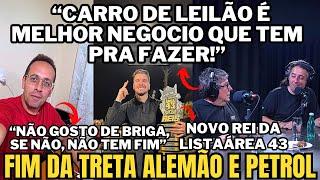 “CARRO DE LEILÃO É MELHOR NEGOCIO QUE TEM PRA FAZER!”

“NÃO GOSTO DE BRIGA, SE NÃO, NÃO TEM FIM”

NOVO REI DA LISTAÁREA 43

FIM DA TRETA ALEMÃO E PETROL